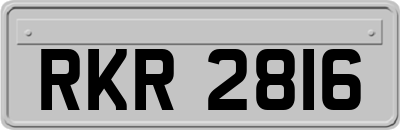 RKR 2816